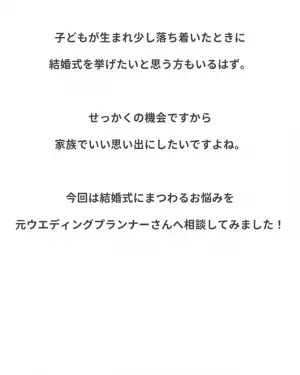 子どもが生まれ少し落ち着いたときに
結婚式を挙げたいと思う方もいるはず。

せっかくの機会ですから
家族でいい思い出にしたいですよね。

今回は結婚式にまつわるお悩みを
元ウエディングプランナーさんへ相談してみました！